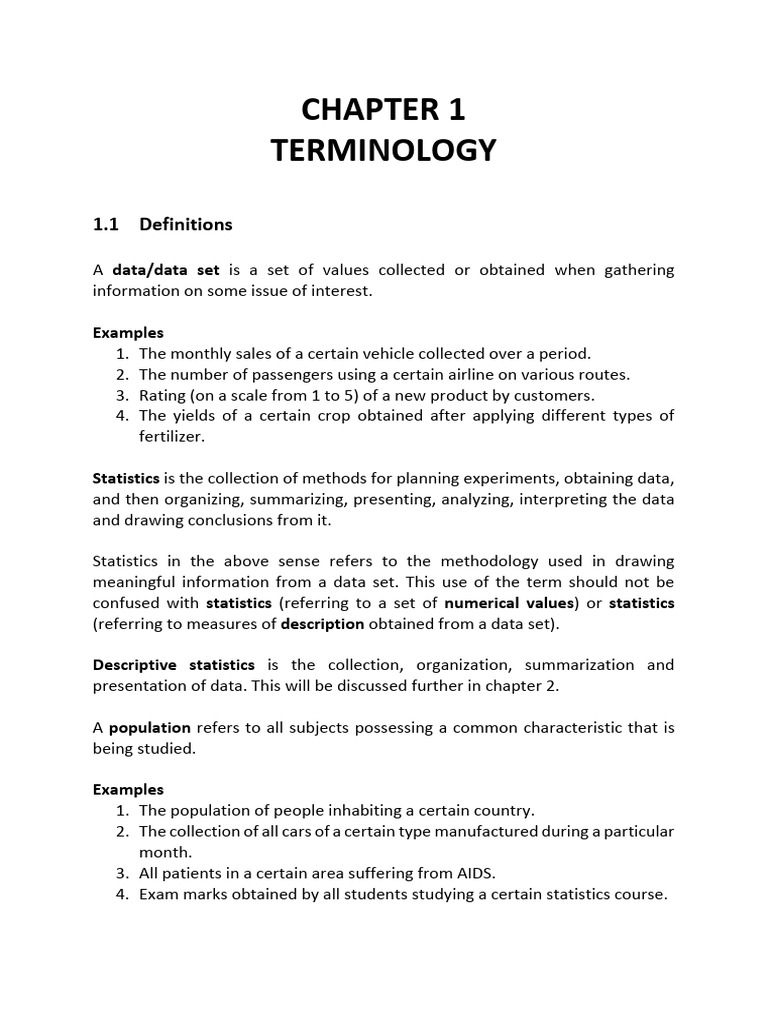 CHAPTER 1
TERMINOLOGY

1.1 Definitions

A data/data set is a set of values collected or obtained when gathering information on some issue of interest.

Examples
1. The monthly sales of a certain vehicle collected over a period.
2. The number of passengers using a certain airline on various routes.
3. Rating (on a scale from 1 to 5) of a new product by customers.
4. The yields of a certain crop obtained after applying different types of fertilizer.

Statistics is the collection of methods for planning experiments, obtaining data, and then organizing, summarizing, presenting, analyzing, interpreting the data and drawing conclusions from it.

Statistics in the above sense refers to the methodology used in drawing meaningful information from a data set. This use of the term should not be confused with statistics (referring to a set of numerical values) or statistics (referring to measures of description obtained from a data set).

Descriptive statistics is the collection, organization, summarization and presentation of data. This will be discussed further in chapter 2.

A population refers to all subjects possessing a common characteristic that is being studied.

Examples
1. The population of people inhabiting a certain country.
2. The collection of all cars of a certain type manufactured during a particular month.
3. All patients in a certain area suffering from AIDS.
4. Exam marks obtained by all students studying a certain statistics course.